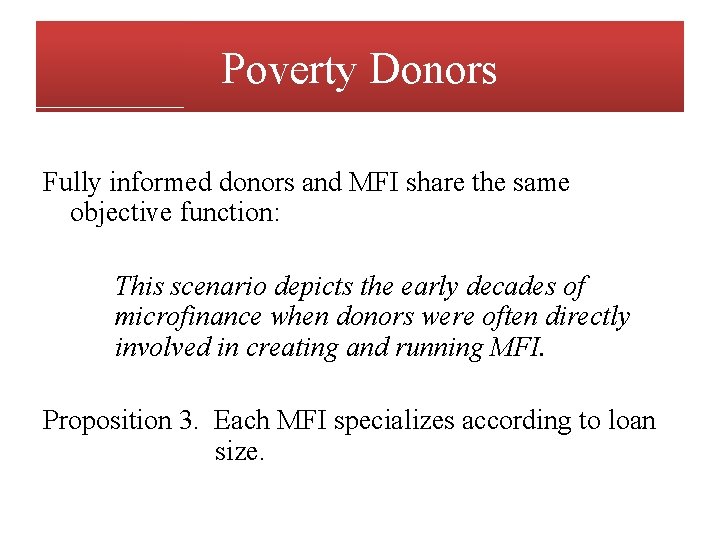 Poverty Donors

Fully informed donors and MFI share the same objective function:

This scenario depicts the early decades of microfinance when donors were often directly involved in creating and running MFI.

Proposition 3. Each MFI specializes according to loan size.